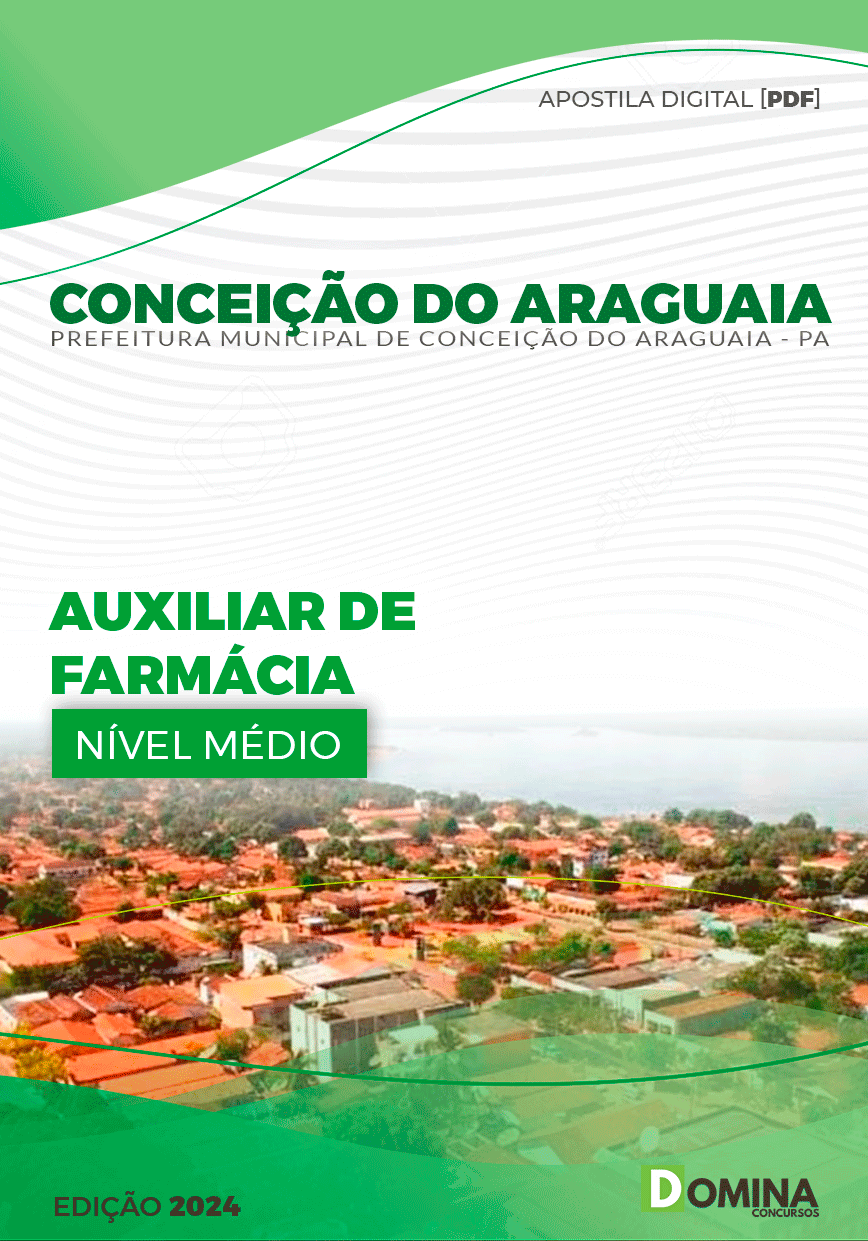 APOSTILA DIGITAL [PDF]

CONCEIÇÃO DO ARAGUAIA
PREFEITURA MUNICIPAL DE CONCEIÇÃO DO ARAGUAIA - PA

AUXILIAR DE FARMÁCIA

NÍVEL MÉDIO

EDIÇÃO 2024

DOMINA
CONCURSOS